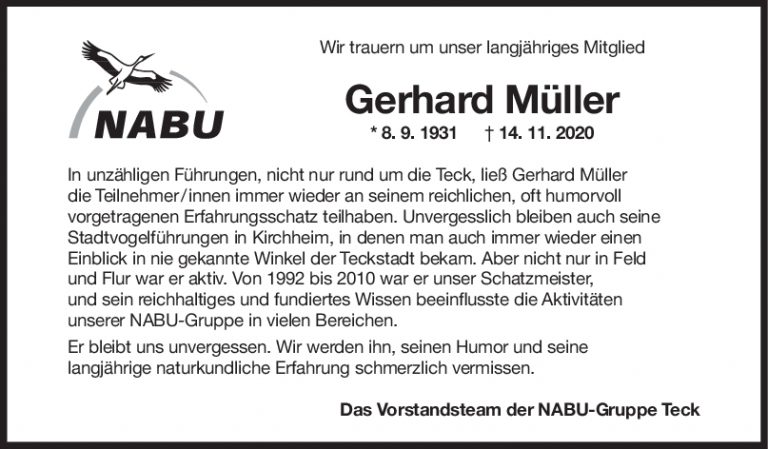 NABU

Wir trauern um unser langjähriges Mitglied

Gerhard Müller

* 8. 9. 1931 † 14. 11. 2020

In unzähligen Führungen, nicht nur rund um die Teck, ließ Gerhard Müller die Teilnehmer/innen immer wieder an seinem reichlichen, oft humorvoll vorgetragenen Erfahrungsschatz teilhaben. Unvergesslich bleiben auch seine Stadtvogelführungen in Kirchheim, in denen man auch immer wieder einen Einblick in nie gekannte Winkel der Teckstadt bekam. Aber nicht nur in Feld und Flur war er aktiv. Von 1992 bis 2010 war er unser Schatzmeister, und sein reichhaltiges und fundiertes Wissen beeinflusste die Aktivitäten unserer NABU-Gruppe in vielen Bereichen.

Er bleibt uns unvergessen. Wir werden ihn, seinen Humor und seine langjährige naturkundliche Erfahrung schmerzlich vermissen.

Das Vorstandsteam der NABU-Gruppe Teck